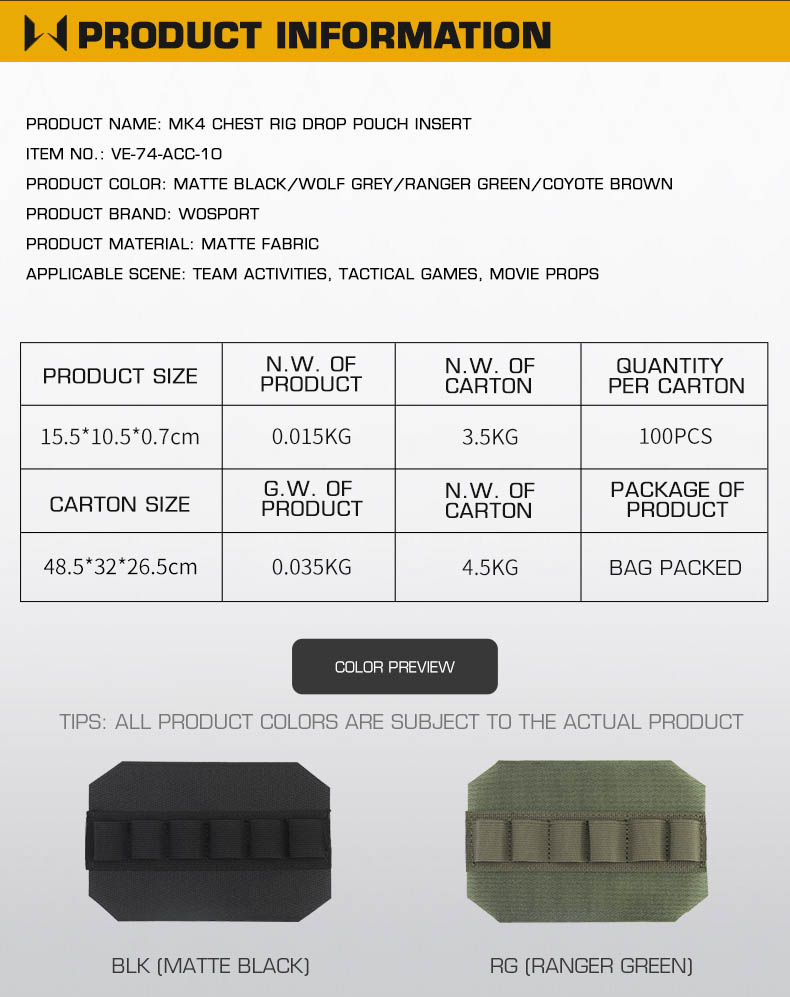 PRODUCT INFORMATION

PRODUCT NAME: MK4 CHEST RIG DROP POUCH INSERT

ITEM NO.: VE-74-ACC-10

PRODUCT COLOR: MATTE BLACK/WOLF GREY/RANGER GREEN/COYOTE BROWN

PRODUCT BRAND: WOSPORT

PRODUCT MATERIAL: MATTE FABRIC

APPLICABLE SCENE: TEAM ACTIVITIES, TACTICAL GAMES, MOVIE PROPS

| PRODUCT SIZE | N.W. OF PRODUCT | N.W. OF CARTON | QUANTITY PER CARTON |
|---|---|---|---|
| 15.5*10.5*0.7cm | 0.015KG | 3.5KG | 100PCS |
| CARTON SIZE | G.W. OF PRODUCT | N.W. OF CARTON | PACKAGE OF PRODUCT |
| 48.5*32*26.5cm | 0.035KG | 4.5KG | BAG PACKED |

COLOR PREVIEW

TIPS: ALL PRODUCT COLORS ARE SUBJECT TO THE ACTUAL PRODUCT

BLK (MATTE BLACK)

RG (RANGER GREEN)